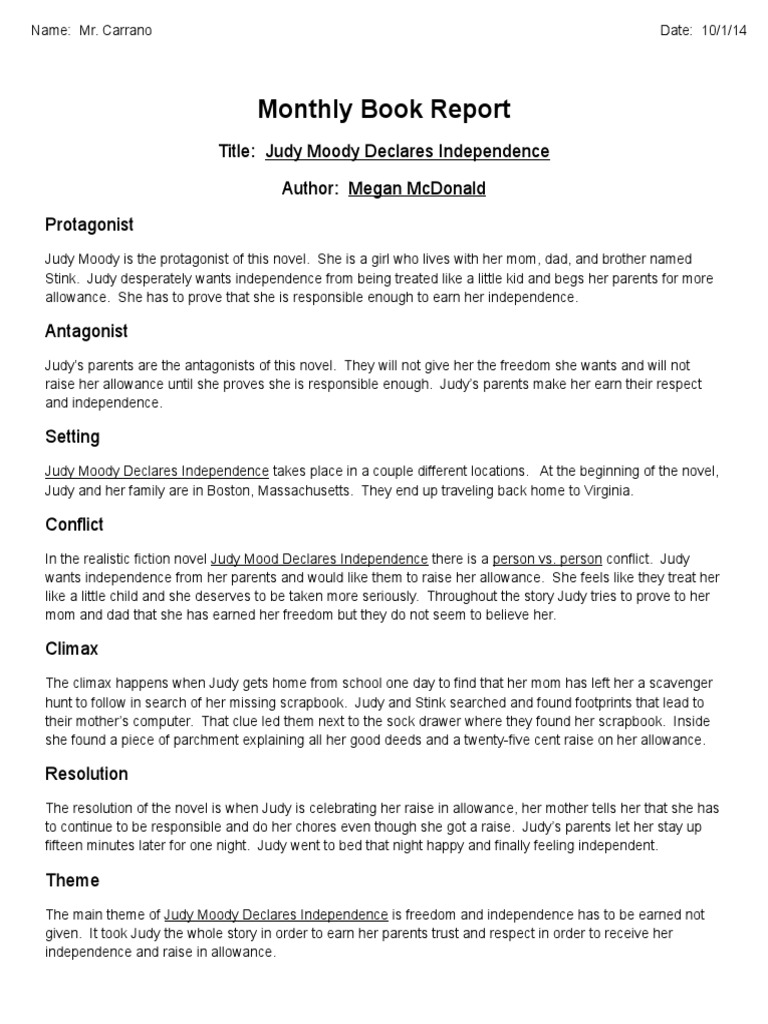 Name: Mr. Carrano

Date: 10/1/14

Monthly Book Report

Title: Judy Moody Declares Independence

Author: Megan McDonald

Protagonist

Judy Moody is the protagonist of this novel. She is a girl who lives with her mom, dad, and brother named Stink. Judy desperately wants independence from being treated like a little kid and begs her parents for more allowance. She has to prove that she is responsible enough to earn her independence.

Antagonist

Judy's parents are the antagonists of this novel. They will not give her the freedom she wants and will not raise her allowance until she proves she is responsible enough. Judy's parents make her earn their respect and independence.

Setting

Judy Moody Declares Independence takes place in a couple different locations. At the beginning of the novel, Judy and her family are in Boston, Massachusetts. They end up traveling back home to Virginia.

Conflict

In the realistic fiction novel Judy Mood Declares Independence there is a person vs. person conflict. Judy wants independence from her parents and would like them to raise her allowance. She feels like they treat her like a little child and she deserves to be taken more seriously. Throughout the story Judy tries to prove to her mom and dad that she has earned her freedom but they do not seem to believe her.

Climax

The climax happens when Judy gets home from school one day to find that her mom has left her a scavenger hunt to follow in search of her missing scrapbook. Judy and Stink searched and found footprints that lead to their mother's computer. That clue led them next to the sock drawer where they found her scrapbook. Inside she found a piece of parchment explaining all her good deeds and a twenty-five cent raise on her allowance.

Resolution

The resolution of the novel is when Judy is celebrating her raise in allowance, her mother tells her that she has to continue to be responsible and do her chores even though she got a raise. Judy's parents let her stay up fifteen minutes later for one night. Judy went to bed that night happy and finally feeling independent.

Theme

The main theme of Judy Moody Declares Independence is freedom and independence has to be earned not given. It took Judy the whole story in order to earn her parents trust and respect in order to receive her independence and raise in allowance.